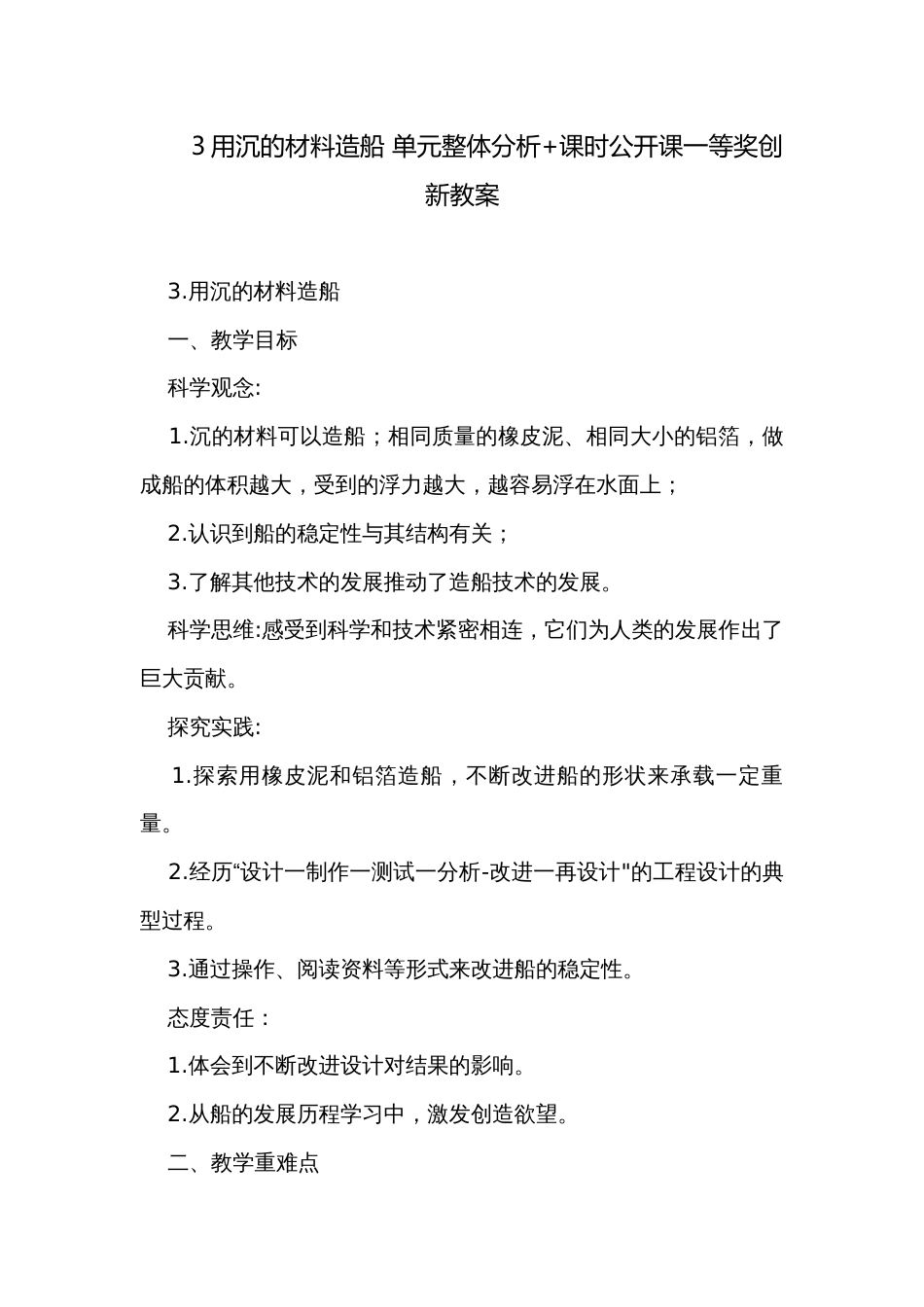 3 用沉的材料造船 单元整体分析+课时公开课一等奖创新教案

3.用沉的材料造船

一、教学目标

科学观念:

1.沉的材料可以造船；相同质量的橡皮泥、相同大小的铝箔，做成船的体积越大，受到的浮力越大，越容易浮在水面上；

2.认识到船的稳定性与其结构有关；

3.了解其他技术的发展推动了造船技术的发展。

科学思维:感受到科学和技术紧密相连，它们为人类的发展作出了巨大贡献。

探究实践:

1.探索用橡皮泥和铝箔造船，不断改进船的形状来承载一定重量。

2.经历“设计一制作一测试一分析-改进一再设计"的工程设计的典型过程。

3.通过操作、阅读资料等形式来改进船的稳定性。

态度责任：

1.体会到不断改进设计对结果的影响。

2.从船的发展历程学习中，激发创造欲望。

二、教学重难点